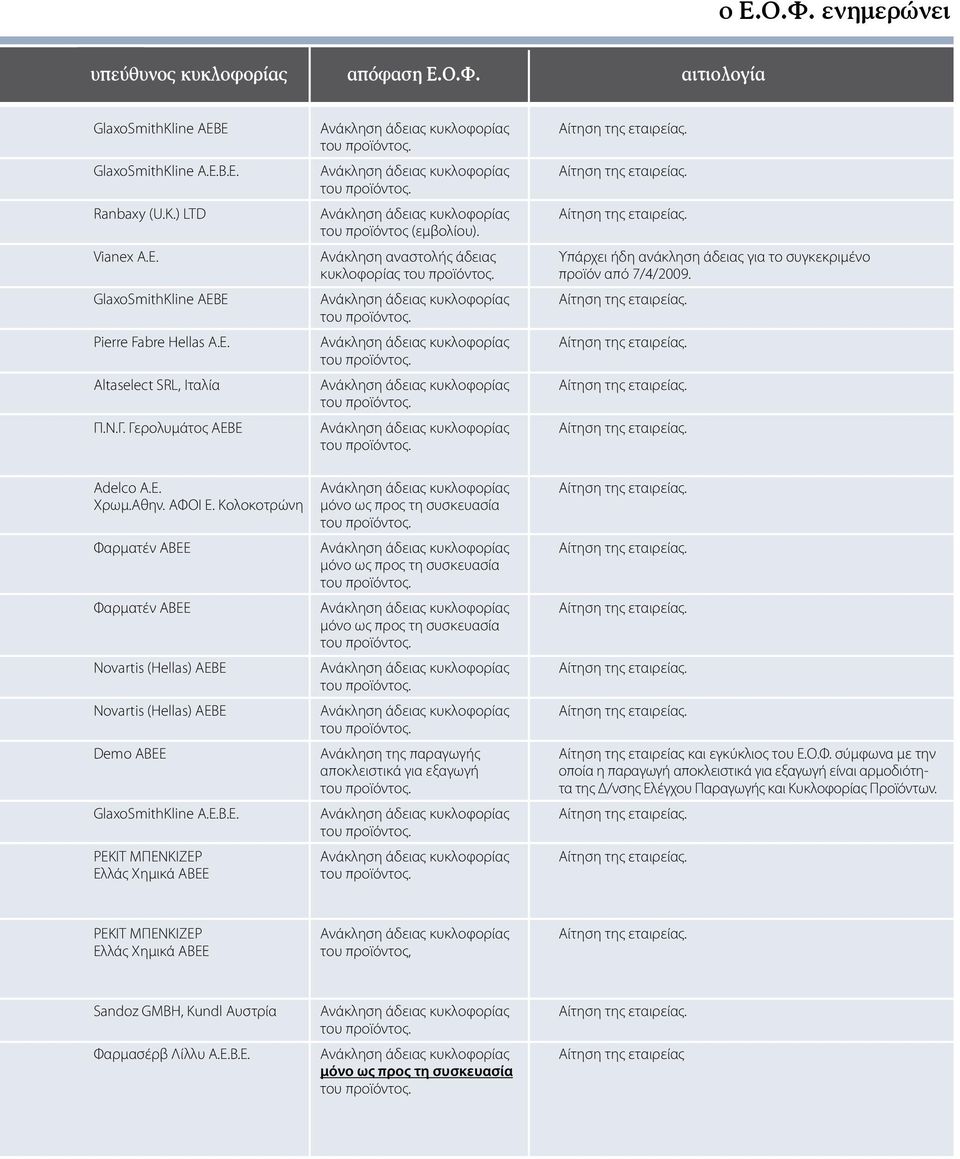 ο Ε.Ο.Φ. ενημερώνει

| υπεύθυνος κυκλοφορίας | απόφαση Ε.Ο.Φ. | αιτιολογία |
|---|---|---|
| GlaxoSmithKline AEBE | Ανάκληση άδειας κυκλοφορίας του προϊόντος. | Αίτηση της εταιρείας. |
| GlaxoSmithKline A.E.B.E. | Ανάκληση άδειας κυκλοφορίας του προϊόντος. | Αίτηση της εταιρείας. |
| Ranbaxy (U.K.) LTD | Ανάκληση άδειας κυκλοφορίας του προϊόντος (εμβολίου). | Αίτηση της εταιρείας. |
| Vianex A.E. | Ανάκληση αναστολής άδειας κυκλοφορίας του προϊόντος. | Υπάρχει ήδη ανάκληση άδειας για το συγκεκριμένο προϊόν από 7/4/2009. |
| GlaxoSmithKline AEBE | Ανάκληση άδειας κυκλοφορίας του προϊόντος. | Αίτηση της εταιρείας. |
| Pierre Fabre Hellas A.E. | Ανάκληση άδειας κυκλοφορίας του προϊόντος. | Αίτηση της εταιρείας. |
| Altaselect SRL, Ιταλία | Ανάκληση άδειας κυκλοφορίας του προϊόντος. | Αίτηση της εταιρείας. |
| Π.Ν.Γ. Γερολυμάτος ΑΕΒΕ | Ανάκληση άδειας κυκλοφορίας του προϊόντος. | Αίτηση της εταιρείας. |
| Adelco A.E. Χρωμ.Αθην. ΑΦΟΙ Ε. Κολοκοτρώνη | Ανάκληση άδειας κυκλοφορίας μόνο ως προς τη συσκευασία του προϊόντος. | Αίτηση της εταιρείας. |
| Φαρματέν ΑΒΕΕ | Ανάκληση άδειας κυκλοφορίας μόνο ως προς τη συσκευασία του προϊόντος. | Αίτηση της εταιρείας. |
| Φαρματέν ΑΒΕΕ | Ανάκληση άδειας κυκλοφορίας μόνο ως προς τη συσκευασία του προϊόντος. | Αίτηση της εταιρείας. |
| Novartis (Hellas) AEBE | Ανάκληση άδειας κυκλοφορίας του προϊόντος. | Αίτηση της εταιρείας. |
| Novartis (Hellas) AEBE | Ανάκληση άδειας κυκλοφορίας του προϊόντος. | Αίτηση της εταιρείας. |
| Demo ABEE | Ανάκληση της παραγωγής αποκλειστικά για εξαγωγή του προϊόντος. | Αίτηση της εταιρείας και εγκύκλιος του Ε.Ο.Φ. σύμφωνα με την οποία η παραγωγή αποκλειστικά για εξαγωγή είναι αρμοδιότητα της Δ/νσης Ελέγχου Παραγωγής και Κυκλοφορίας Προϊόντων. |
| GlaxoSmithKline A.E.B.E. | Ανάκληση άδειας κυκλοφορίας του προϊόντος. | Αίτηση της εταιρείας. |
| ΡΕΚΙΤ ΜΠΕΝΚΙΖΕΡ Ελλάς Χημικά ΑΒΕΕ | Ανάκληση άδειας κυκλοφορίας του προϊόντος. | Αίτηση της εταιρείας. |
| ΡΕΚΙΤ ΜΠΕΝΚΙΖΕΡ Ελλάς Χημικά ΑΒΕΕ | Ανάκληση άδειας κυκλοφορίας του προϊόντος, | Αίτηση της εταιρείας. |
| Sandoz GMBH, Kundl Αυστρία | Ανάκληση άδειας κυκλοφορίας του προϊόντος. | Αίτηση της εταιρείας. |
| Φαρμασέρβ Λίλλυ Α.Ε.Β.Ε. | Ανάκληση άδειας κυκλοφορίας μόνο ως προς τη συσκευασία του προϊόντος. | Αίτηση της εταιρείας |